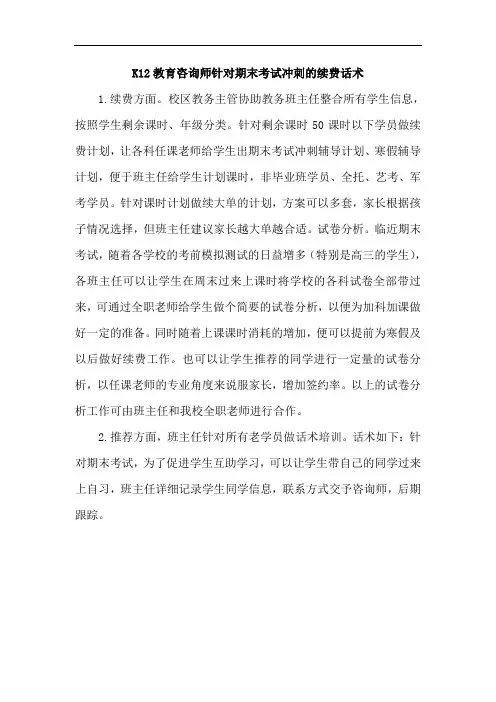 K12教育咨询师针对期末考试冲刺的续费话术

1.续费方面。校区教务主管协助教务班主任整合所有学生信息，按照学生剩余课时、年级分类。针对剩余课时50课时以下学员做续费计划，让各科任课老师给学生出期末考试冲刺辅导计划、寒假辅导计划，便于班主任给学生计划课时，非毕业班学员、全托、艺考、军考学员。针对课时计划做续大单的计划，方案可以多套，家长根据孩子情况选择，但班主任建议家长越大单越合适。试卷分析。临近期末考试，随着各学校的考前模拟测试的日益增多（特别是高三的学生），各班主任可以让学生在周末过来上课时将学校的各科试卷全部带过来，可通过全职老师给学生做个简要的试卷分析，以便为加科加课做好一定的准备。同时随着上课课时消耗的增加，便可以提前为寒假及以后做好续费工作。也可以让学生推荐的同学进行一定量的试卷分析，以任课老师的专业角度来说服家长，增加签约率。以上的试卷分析工作可由班主任和我校全职老师进行合作。

2.推荐方面，班主任针对所有老学员做话术培训。话术如下：针对期末考试，为了促进学生互助学习，可以让学生带自己的同学过来上自习，班主任详细记录学生同学信息，联系方式交予咨询师，后期跟踪。